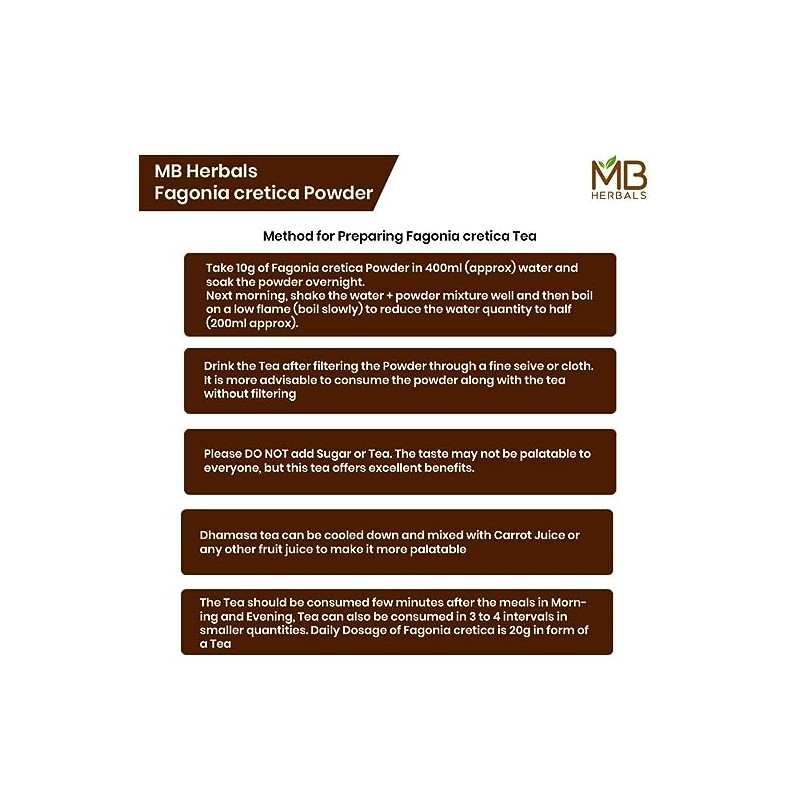 MB Herbals
Fagonia cretica Powder

MB
HERBALS

Method for Preparing Fagonia cretica Tea

Take 10g of Fagonia cretica Powder in 400ml (approx) water and soak the powder overnight.
Next morning, shake the water + powder mixture well and then boil on a low flame (boil slowly) to reduce the water quantity to half (200ml approx).

Drink the Tea after filtering the Powder through a fine seive or cloth. It is more advisable to consume the powder along with the tea without filtering

Please DO NOT add Sugar or Tea. The taste may not be palatable to everyone, but this tea offers excellent benefits.

Dhamasa tea can be cooled down and mixed with Carrot Juice or any other fruit juice to make it more palatable

The Tea should be consumed few minutes after the meals in Morning and Evening, Tea can also be consumed in 3 to 4 intervals in smaller quantities. Daily Dosage of Fagonia cretica is 20g in form of a Tea